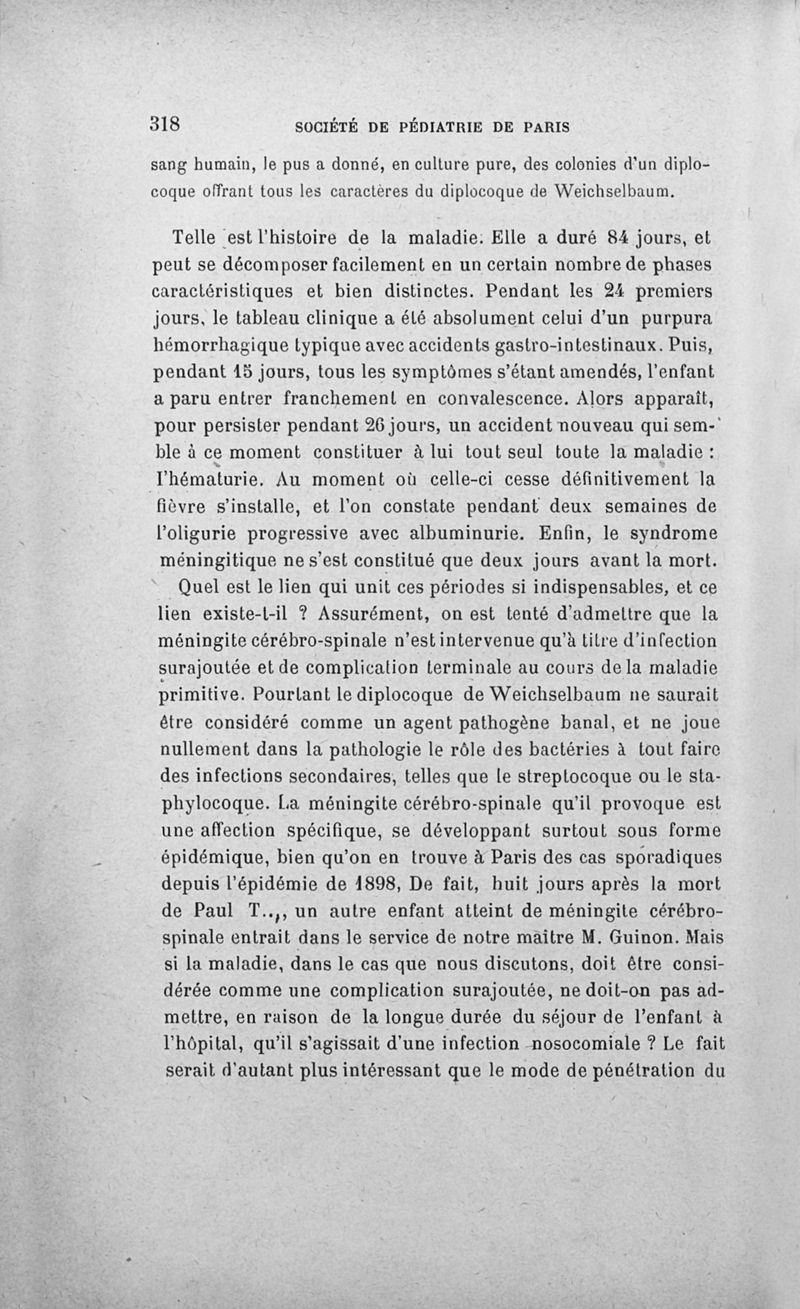 318 SOCIÉTÉ DE PÉDIATRIE DE PARIS

sang humain, le pus a donné, en culture pure, des colonies d'un diplocoque offrant tous les caractères du diplocoque de Weichselbaum.

Telle est l'histoire de la maladie. Elle a duré 84 jours, et peut se décomposer facilement en un certain nombre de phases caractéristiques et bien distinctes. Pendant les 24 premiers jours, le tableau clinique a été absolument celui d'un purpura hémorrhagique typique avec accidents gastro-intestinaux. Puis, pendant 15 jours, tous les symptômes s'étant amendés, l'enfant a paru entrer franchement en convalescence. Alors apparaît, pour persister pendant 26 jours, un accident nouveau qui semble à ce moment constituer à lui tout seul toute la maladie : l'hématurie. Au moment où celle-ci cesse définitivement la fièvre s'installe, et l'on constate pendant deux semaines de l'oligurie progressive avec albuminurie. Enfin, le syndrome méningitique ne s'est constitué que deux jours avant la mort.

Quel est le lien qui unit ces périodes si indispensables, et ce lien existe-t-il ? Assurément, on est tenté d'admettre que la méningite cérébro-spinale n'est intervenue qu'à titre d'infection surajoutée et de complication terminale au cours de la maladie primitive. Pourtant le diplocoque de Weichselbaum ne saurait être considéré comme un agent pathogène banal, et ne joue nullement dans la pathologie le rôle des bactéries à tout faire des infections secondaires, telles que le streptocoque ou le staphylocoque. La méningite cérébro-spinale qu'il provoque est une affection spécifique, se développant surtout sous forme épidémique, bien qu'on en trouve à Paris des cas sporadiques depuis l'épidémie de 1898, De fait, huit jours après la mort de Paul T..,, un autre enfant atteint de méningite cérébro-spinale entrait dans le service de notre maître M. Guinon. Mais si la maladie, dans le cas que nous discutons, doit être considérée comme une complication surajoutée, ne doit-on pas admettre, en raison de la longue durée du séjour de l'enfant à l'hôpital, qu'il s'agissait d'une infection nosocomiale ? Le fait serait d'autant plus intéressant que le mode de pénétration du